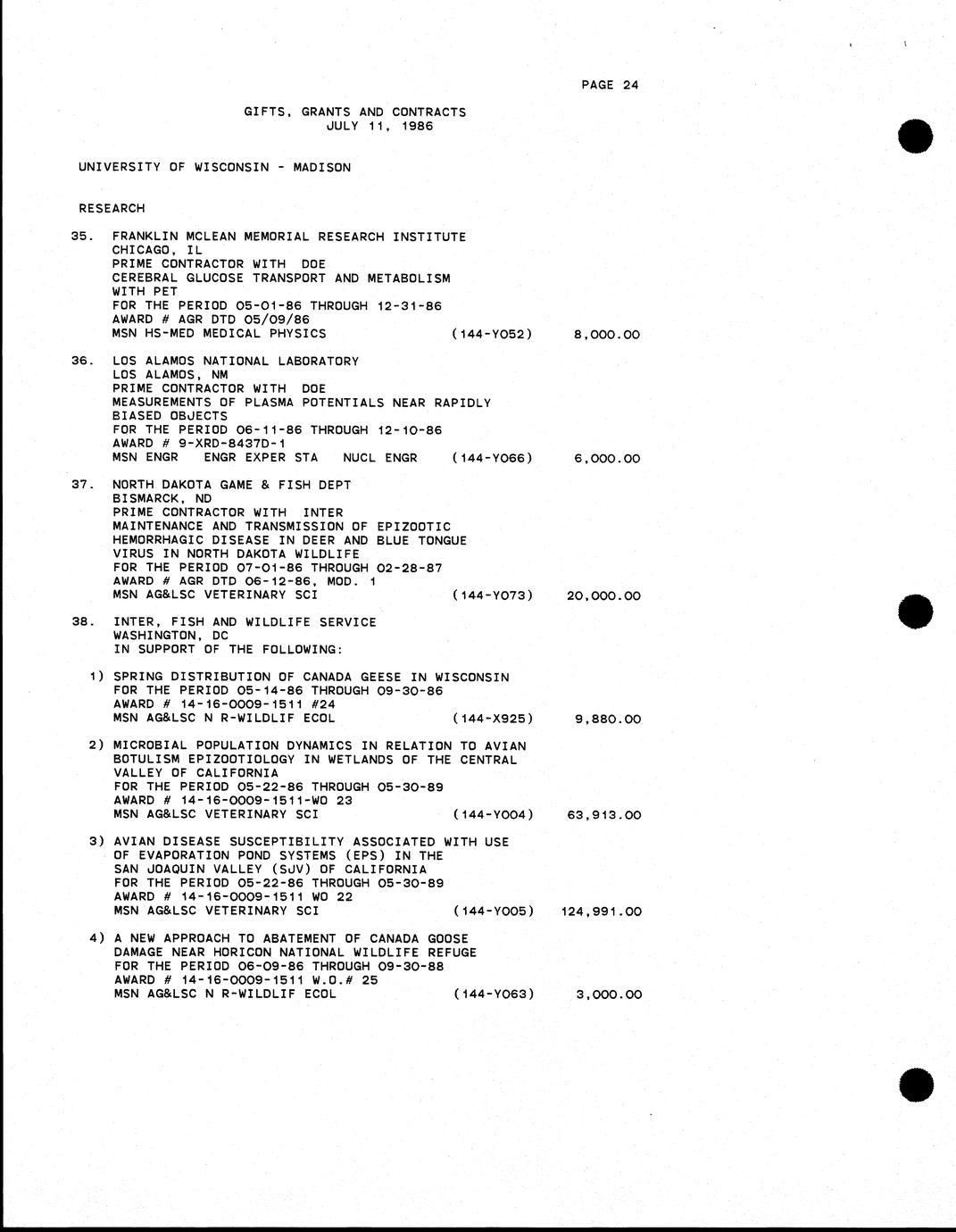 PAGE 24

GIFTS, GRANTS AND CONTRACTS
JULY 11, 1986

UNIVERSITY OF WISCONSIN - MADISON

RESEARCH

35. FRANKLIN MCLEAN MEMORIAL RESEARCH INSTITUTE
CHICAGO, IL
PRIME CONTRACTOR WITH DOE
CEREBRAL GLUCOSE TRANSPORT AND METABOLISM WITH PET
FOR THE PERIOD 05-01-86 THROUGH 12-31-86
AWARD # AGR DTD 05/09/86
MSN HS-MED MEDICAL PHYSICS (144-Y052) 8,000.00

36. LOS ALAMOS NATIONAL LABORATORY
LOS ALAMOS, NM
PRIME CONTRACTOR WITH DOE
MEASUREMENTS OF PLASMA POTENTIALS NEAR RAPIDLY BIASED OBJECTS
FOR THE PERIOD 06-11-86 THROUGH 12-10-86
AWARD # 9-XRD-8437D-1
MSN ENGR ENGR EXPER STA NUCL ENGR (144-Y066) 6,000.00

37. NORTH DAKOTA GAME & FISH DEPT
BISMARCK, ND
PRIME CONTRACTOR WITH INTER
MAINTENANCE AND TRANSMISSION OF EPIZOOTIC HEMORRHAGIC DISEASE IN DEER AND BLUE TONGUE VIRUS IN NORTH DAKOTA WILDLIFE
FOR THE PERIOD 07-01-86 THROUGH 02-28-87
AWARD # AGR DTD 06-12-86, MOD. 1
MSN AG&LSC VETERINARY SCI (144-Y073) 20,000.00

38. INTER, FISH AND WILDLIFE SERVICE
WASHINGTON, DC
IN SUPPORT OF THE FOLLOWING:

1) SPRING DISTRIBUTION OF CANADA GEESE IN WISCONSIN
FOR THE PERIOD 05-14-86 THROUGH 09-30-86
AWARD # 14-16-0009-1511 #24
MSN AG&LSC N R-WILDLIF ECOL (144-X925) 9,880.00

2) MICROBIAL POPULATION DYNAMICS IN RELATION TO AVIAN BOTULISM EPIZOOTIOLOGY IN WETLANDS OF THE CENTRAL VALLEY OF CALIFORNIA
FOR THE PERIOD 05-22-86 THROUGH 05-30-89
AWARD # 14-16-0009-1511-WO 23
MSN AG&LSC VETERINARY SCI (144-Y004) 63,913.00

3) AVIAN DISEASE SUSCEPTIBILITY ASSOCIATED WITH USE OF EVAPORATION POND SYSTEMS (EPS) IN THE SAN JOAQUIN VALLEY (SJV) OF CALIFORNIA
FOR THE PERIOD 05-22-86 THROUGH 05-30-89
AWARD # 14-16-0009-1511 WO 22
MSN AG&LSC VETERINARY SCI (144-Y005) 124,991.00

4) A NEW APPROACH TO ABATEMENT OF CANADA GOOSE DAMAGE NEAR HORICON NATIONAL WILDLIFE REFUGE
FOR THE PERIOD 06-09-86 THROUGH 09-30-88
AWARD # 14-16-0009-1511 W.O.# 25
MSN AG&LSC N R-WILDLIF ECOL (144-Y063) 3,000.00